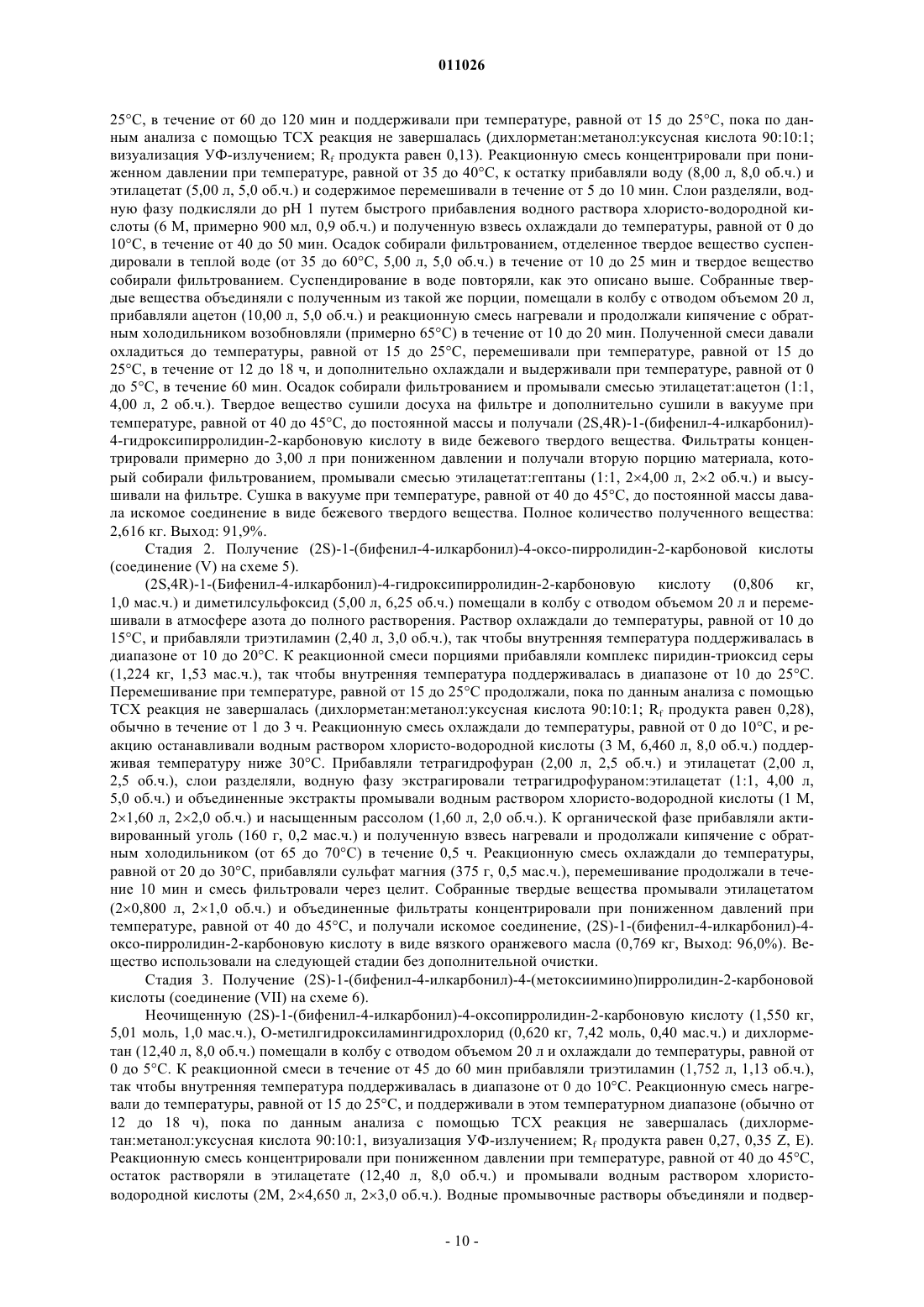 011026

25°C, в течение от 60 до 120 мин и поддерживали при температуре, равной от 15 до 25°C, пока по данным анализа с помощью ТСХ реакция не завершалась (дихлорметан:метанол:уксусная кислота 90:10:1; визуализация УФ-излучением; $R_f$ продукта равен 0,13). Реакционную смесь концентрировали при пониженном давлении при температуре, равной от 35 до 40°C, к остатку прибавляли воду (8,00 л, 8,0 об.ч.) и этилацетат (5,00 л, 5,0 об.ч.) и содержимое перемешивали в течение от 5 до 10 мин. Слои разделяли, водную фазу подкисляли до pH 1 путем быстрого прибавления водного раствора хлористо-водородной кислоты (6 М, примерно 900 мл, 0,9 об.ч.) и полученную взвесь охлаждали до температуры, равной от 0 до 10°C, в течение от 40 до 50 мин. Осадок собирали фильтрованием, отделенное твердое вещество суспендировали в теплой воде (от 35 до 60°C, 5,00 л, 5,0 об.ч.) в течение от 10 до 25 мин и твердое вещество собирали фильтрованием. Суспендирование в воде повторяли, как это описано выше. Собранные твердые вещества объединяли с полученным из такой же порции, помещали в колбу с отводом объемом 20 л, прибавляли ацетон (10,00 л, 5,0 об.ч.) и реакционную смесь нагревали и продолжали кипячение с обратным холодильником возобновляли (примерно 65°C) в течение от 10 до 20 мин. Полученной смеси давали охладиться до температуры, равной от 15 до 25°C, перемешивали при температуре, равной от 15 до 25°C, в течение от 12 до 18 ч, и дополнительно охлаждали и выдерживали при температуре, равной от 0 до 5°C, в течение 60 мин. Осадок собирали фильтрованием и промывали смесью этилацетат:ацетон (1:1, 4,00 л, 2 об.ч.). Твердое вещество сушили досуха на фильтре и дополнительно сушили в вакууме при температуре, равной от 40 до 45°C, до постоянной массы и получали (2S,4R)-1-(бифенил-4-илкарбонил)-4-гидроксипирролидин-2-карбоновую кислоту в виде бежевого твердого вещества. Фильтраты концентрировали примерно до 3,00 л при пониженном давлении и получали вторую порцию материала, который собирали фильтрованием, промывали смесью этилацетат:гептаны (1:1, 2×4,00 л, 2×2 об.ч.) и высушивали на фильтре. Сушка в вакууме при температуре, равной от 40 до 45°C, до постоянной массы давала искомое соединение в виде бежевого твердого вещества. Полное количество полученного вещества: 2,616 кг. Выход: 91,9%.

Стадия 2. Получение (2S)-1-(бифенил-4-илкарбонил)-4-оксо-пирролидин-2-карбоновой кислоты (соединение (V) на схеме 5).

(2S,4R)-1-(Бифенил-4-илкарбонил)-4-гидроксипирролидин-2-карбоновую кислоту (0,806 кг, 1,0 мас.ч.) и диметилсульфоксид (5,00 л, 6,25 об.ч.) помещали в колбу с отводом объемом 20 л и перемешивали в атмосфере азота до полного растворения. Раствор охлаждали до температуры, равной от 10 до 15°C, и прибавляли триэтиламин (2,40 л, 3,0 об.ч.), так чтобы внутренняя температура поддерживалась в диапазоне от 10 до 20°C. К реакционной смеси порциями прибавляли комплекс пиридин-триоксид серы (1,224 кг, 1,53 мас.ч.), так чтобы внутренняя температура поддерживалась в диапазоне от 10 до 25°C. Перемешивание при температуре, равной от 15 до 25°C продолжали, пока по данным анализа с помощью ТСХ реакция не завершалась (дихлорметан:метанол:уксусная кислота 90:10:1; $R_f$ продукта равен 0,28), обычно в течение от 1 до 3 ч. Реакционную смесь охлаждали до температуры, равной от 0 до 10°C, и реакцию останавливали водным раствором хлористо-водородной кислоты (3 М, 6,460 л, 8,0 об.ч.) поддерживая температуру ниже 30°C. Прибавляли тетрагидрофуран (2,00 л, 2,5 об.ч.) и этилацетат (2,00 л, 2,5 об.ч.), слои разделяли, водную фазу экстрагировали тетрагидрофураном:этилацетат (1:1, 4,00 л, 5,0 об.ч.) и объединенные экстракты промывали водным раствором хлористо-водородной кислоты (1 М, 2×1,60 л, 2×2,0 об.ч.) и насыщенным рассолом (1,60 л, 2,0 об.ч.). К органической фазе прибавляли активированный уголь (160 г, 0,2 мас.ч.) и полученную взвесь нагревали и продолжали кипячение с обратным холодильником (от 65 до 70°C) в течение 0,5 ч. Реакционную смесь охлаждали до температуры, равной от 20 до 30°C, прибавляли сульфат магния (375 г, 0,5 мас.ч.), перемешивание продолжали в течение 10 мин и смесь фильтровали через целит. Собранные твердые вещества промывали этилацетатом (2×0,800 л, 2×1,0 об.ч.) и объединенные фильтраты концентрировали при пониженном давлений при температуре, равной от 40 до 45°C, и получали искомое соединение, (2S)-1-(бифенил-4-илкарбонил)-4-оксо-пирролидин-2-карбоновую кислоту в виде вязкого оранжевого масла (0,769 кг, Выход: 96,0%). Вещество использовали на следующей стадии без дополнительной очистки.

Стадия 3. Получение (2S)-1-(бифенил-4-илкарбонил)-4-(метоксиимино)пирролидин-2-карбоновой кислоты (соединение (VII) на схеме 6).

Неочищенную (2S)-1-(бифенил-4-илкарбонил)-4-оксопирролидин-2-карбоновую кислоту (1,550 кг, 5,01 моль, 1,0 мас.ч.), О-метилгидроксиламингидрохлорид (0,620 кг, 7,42 моль, 0,40 мас.ч.) и дихлорметан (12,40 л, 8,0 об.ч.) помещали в колбу с отводом объемом 20 л и охлаждали до температуры, равной от 0 до 5°C. К реакционной смеси в течение от 45 до 60 мин прибавляли триэтиламин (1,752 л, 1,13 об.ч.), так чтобы внутренняя температура поддерживалась в диапазоне от 0 до 10°C. Реакционную смесь нагревали до температуры, равной от 15 до 25°C, и поддерживали в этом температурном диапазоне (обычно от 12 до 18 ч), пока по данным анализа с помощью ТСХ реакция не завершалась (дихлорметан:метанол:уксусная кислота 90:10:1, визуализация УФ-излучением; $R_f$ продукта равен 0,27, 0,35 Z, E). Реакционную смесь концентрировали при пониженном давлении при температуре, равной от 40 до 45°C, остаток растворяли в этилацетате (12,40 л, 8,0 об.ч.) и промывали водным раствором хлористо-водородной кислоты (2М, 2×4,650 л, 2×3,0 об.ч.). Водные промывочные растворы объединяли и подвер-

- 10 -